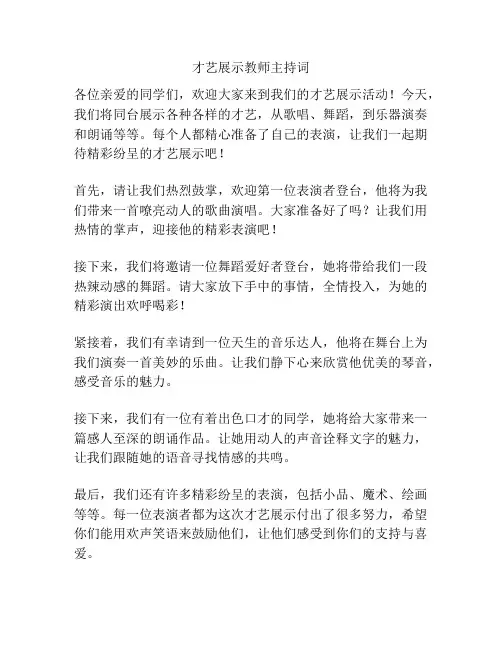 才艺展示教师主持词

各位亲爱的同学们，欢迎大家来到我们的才艺展示活动！今天，我们将同台展示各种各样的才艺，从歌唱、舞蹈，到乐器演奏和朗诵等等。每个人都精心准备了自己的表演，让我们一起期待精彩纷呈的才艺展示吧！

首先，请让我们热烈鼓掌，欢迎第一位表演者登台，他将为我们带来一首嘹亮动人的歌曲演唱。大家准备好了吗？让我们用热情的掌声，迎接他的精彩表演吧！

接下来，我们将邀请一位舞蹈爱好者登台，她将带给我们一段热辣动感的舞蹈。请大家放下手中的事情，全情投入，为她的精彩演出欢呼喝彩！

紧接着，我们有幸请到一位天生的音乐达人，他将在舞台上为我们演奏一首美妙的乐曲。让我们静下心来欣赏他优美的琴音，感受音乐的魅力。

接下来，我们有一位有着出色口才的同学，她将给大家带来一篇感人至深的朗诵作品。让她用动人的声音诠释文字的魅力，让我们跟随她的语音寻找情感的共鸣。

最后，我们还有许多精彩纷呈的表演，包括小品、魔术、绘画等等。每一位表演者都为这次才艺展示付出了很多努力，希望你们能用欢声笑语来鼓励他们，让他们感受到你们的支持与喜爱。